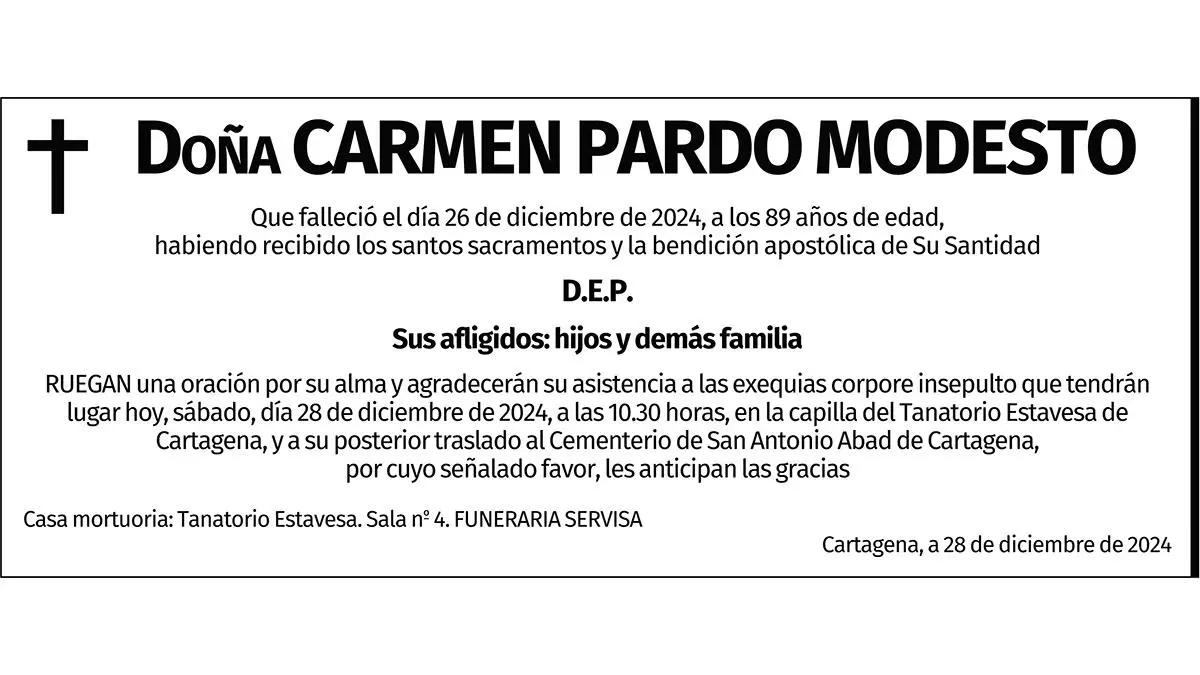 Doña CARMEN PARDO MODESTO

Que falleció el día 26 de diciembre de 2024, a los 89 años de edad, habiendo recibido los santos sacramentos y la bendición apostólica de Su Santidad

D.E.P.

Sus afligidos: hijos y demás familia

RUEGAN una oración por su alma y agradecerán su asistencia a las exequias corpore insepulto que tendrán lugar hoy, sábado, día 28 de diciembre de 2024, a las 10.30 horas, en la capilla del Tanatorio Estavesa de Cartagena, y a su posterior traslado al Cementerio de San Antonio Abad de Cartagena, por cuyo señalado favor, les anticipan las gracias

Casa mortuoria: Tanatorio Estavesa. Sala nº 4. FUNERARIA SERVISA

Cartagena, a 28 de diciembre de 2024